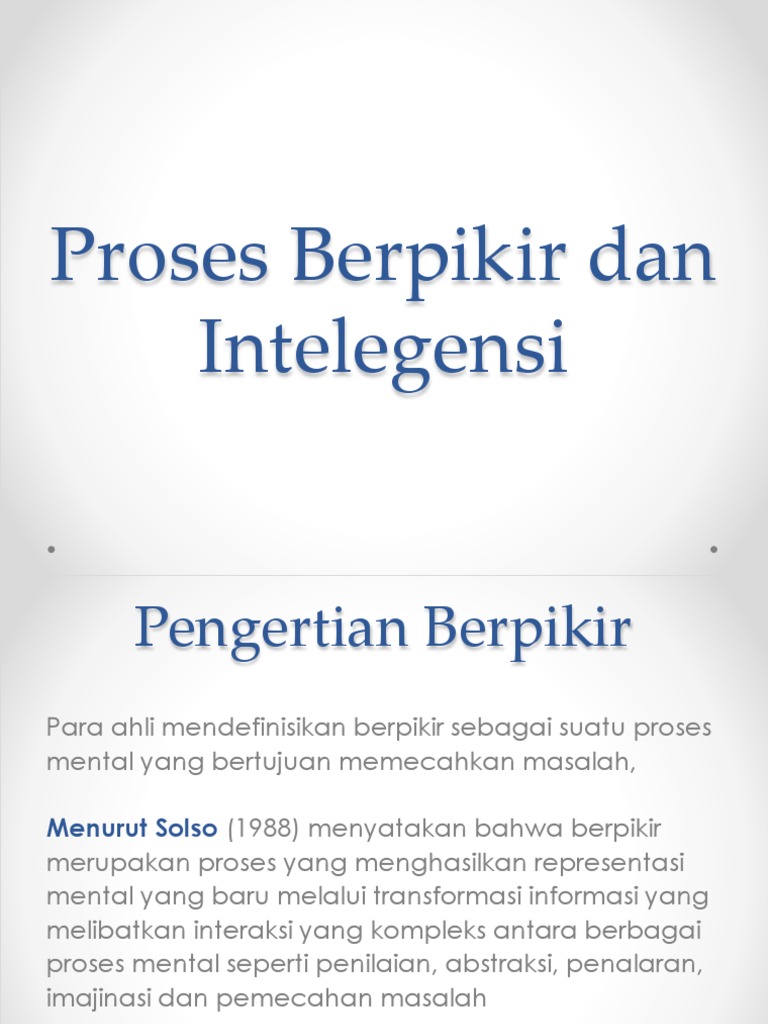 Proses Berpikir dan Intelegensi

Pengertian Berpikir

Para ahli mendefinisikan berpikir sebagai suatu proses mental yang bertujuan memecahkan masalah,

Menurut Solso (1988) menyatakan bahwa berpikir merupakan proses yang menghasilkan representasi mental yang baru melalui transformasi informasi yang melibatkan interaksi yang kompleks antara berbagai proses mental seperti penilaian, abstraksi, penalaran, imajinasi dan pemecahan masalah